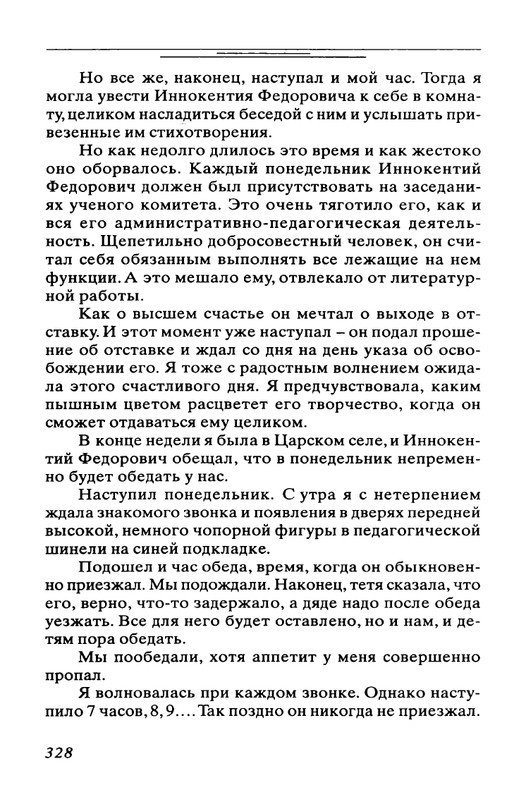 Но все же, наконец, наступал и мой час. Тогда я могла увести Иннокентия Федоровича к себе в комнату, целиком насладиться беседой с ним и услышать привезенные им стихотворения.

Но как недолго длилось это время и как жестоко оно оборвалось. Каждый понедельник Иннокентий Федорович должен был присутствовать на заседаниях ученого комитета. Это очень тяготило его, как и вся его административно-педагогическая деятельность. Щепетильно добросовестный человек, он считал себя обязанным выполнять все лежащие на нем функции. А это мешало ему, отвлекало от литературной работы.

Как о высшем счастье он мечтал о выходе в отставку. И этот момент уже наступал – он подал прошение об отставке и ждал со дня на день указа об освобождении его. Я тоже с радостным волнением ожидала этого счастливого дня. Я предчувствовала, каким пышным цветом расцветет его творчество, когда он сможет отдаваться ему целиком.

В конце недели я была в Царском селе, и Иннокентий Федорович обещал, что в понедельник непременно будет обедать у нас.

Наступил понедельник. С утра я с нетерпением ждала знакомого звонка и появления в дверях передней высокой, немного чопорной фигуры в педагогической шинели на синей подкладке.

Подошел и час обеда, время, когда он обыкновенно приезжал. Мы подождали. Наконец, тетя сказала, что его, верно, что-то задержало, а дяде надо после обеда уезжать. Все для него будет оставлено, но и нам, и детям пора обедать.

Мы пообедали, хотя аппетит у меня совершенно пропал.

Я волновалась при каждом звонке. Однако наступило 7 часов, 8, 9.... Так поздно он никогда не приезжал.

328